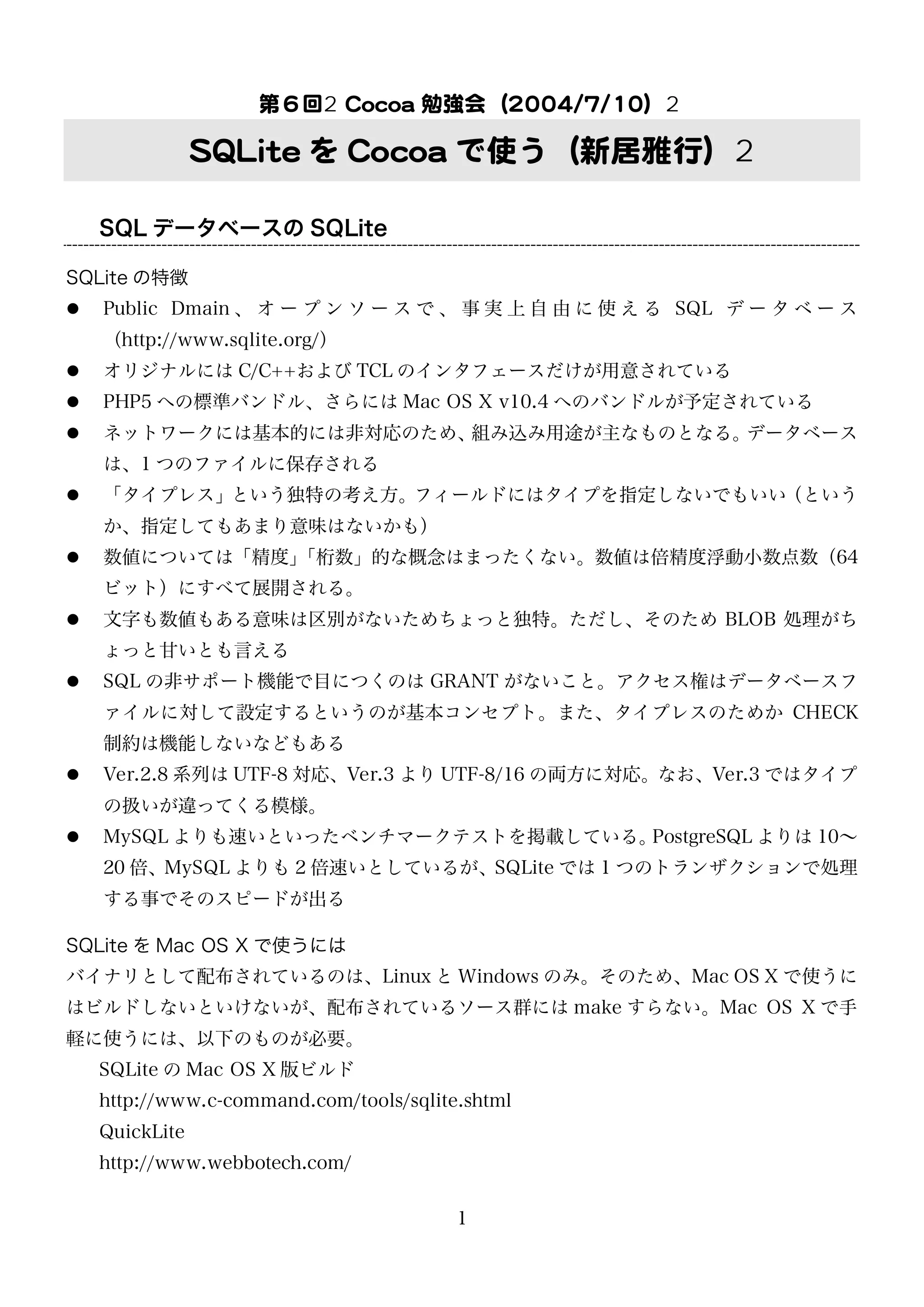 第６回2 Cocoa 勉強会（2004/7/10）2

SQLite を Cocoa で使う（新居雅行）2

SQL データベースの SQLite

SQLite の特徴

● Public Dmain、オープンソースで、事実上自由に使える SQL データベース（http://www.sqlite.org/）
● オリジナルには C/C++および TCL のインタフェースだけが用意されている
● PHP5 への標準バンドル、さらには Mac OS X v10.4 へのバンドルが予定されている
● ネットワークには基本的には非対応のため、組み込み用途が主なものとなる。データベースは、1 つのファイルに保存される
● 「タイプレス」という独特の考え方。フィールドにはタイプを指定しないでもいい（というか、指定してもあまり意味はないかも）
● 数値については「精度」「桁数」的な概念はまったくない。数値は倍精度浮動小数点数（64 ビット）にすべて展開される。
● 文字も数値もある意味は区別がないためちょっと独特。ただし、そのため BLOB 処理がちょっと甘いとも言える
● SQL の非サポート機能で目につくのは GRANT がないこと。アクセス権はデータベースファイルに対して設定するというのが基本コンセプト。また、タイプレスのためか CHECK 制約は機能しないなどもある
● Ver.2.8 系列は UTF-8 対応、Ver.3 より UTF-8/16 の両方に対応。なお、Ver.3 ではタイプの扱いが違ってくる模様。
● MySQL よりも速いといったベンチマークテストを掲載している。PostgreSQL よりは 10～20 倍、MySQL よりも 2 倍速いとしているが、SQLite では 1 つのトランザクションで処理する事でそのスピードが出る

SQLite を Mac OS X で使うには
バイナリとして配布されているのは、Linux と Windows のみ。そのため、Mac OS X で使うにはビルドしないといけないが、配布されているソース群には make すらない。Mac OS X で手軽に使うには、以下のものが必要。
SQLite の Mac OS X 版ビルド
http://www.c-command.com/tools/sqlite.shtml
QuickLite
http://www.webbotech.com/

1